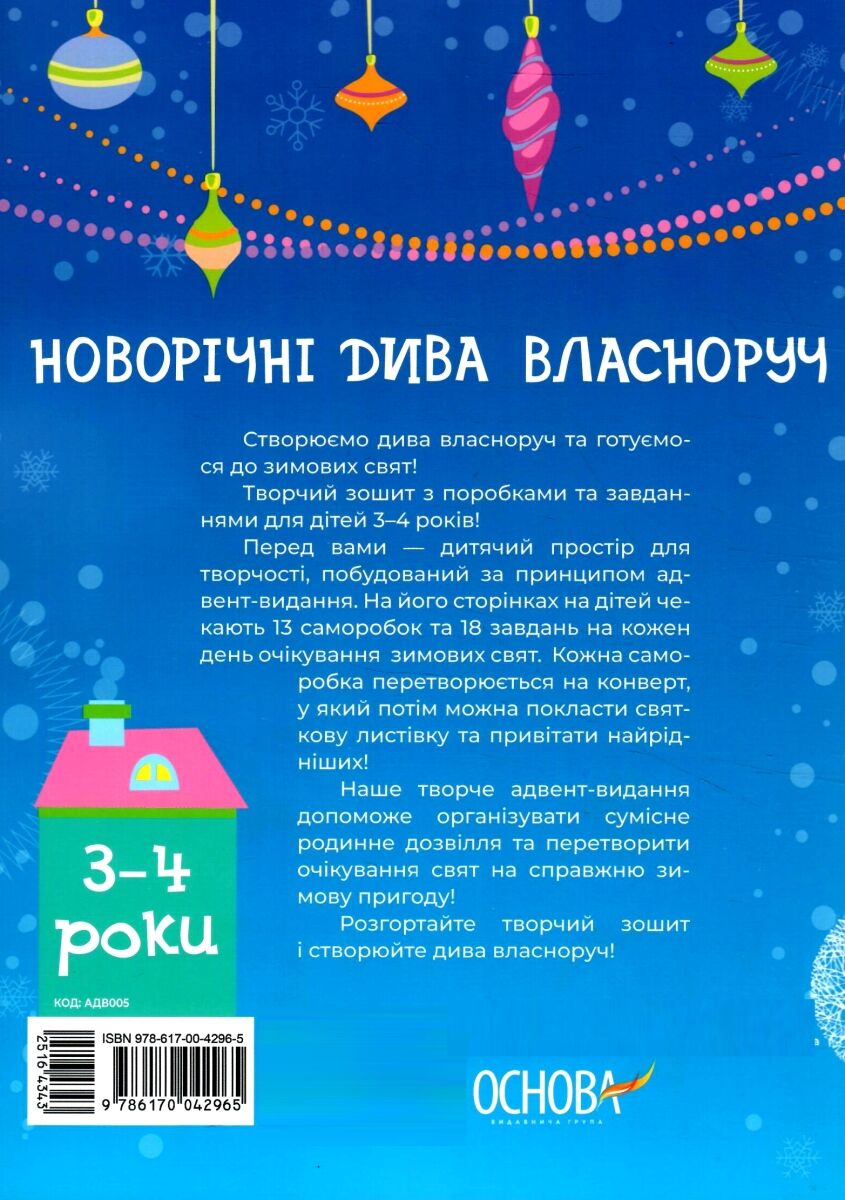 НОВОРІЧНІ ДИВА ВЛАСНОРУЧ

Створюємо дива власноруч та готуємося до зимових свят!

Творчий зошит з поробками та завданнями для дітей 3–4 років!

Перед вами — дитячий простір для творчості, побудований за принципом адвент-видання. На його сторінках на дітей чекають 13 саморобок та 18 завдань на кожен день очікування зимових свят. Кожна саморобка перетворюється на конверт, у який потім можна покласти святкову листівку та привітати найрідніших!

Наше творче адвент-видання допоможе організувати сумісне родинне дозвілля та перетворити очікування свят на справжню зимову пригоду!

Розгортайте творчий зошит і створюйте дива власноруч!

3–4 роки

КОД: АДВ005

ISBN 978-617-00-4296-5

2516 4343

9 786170 042965

ОСНОВА
ВИДАВНИЧА ГРУПА